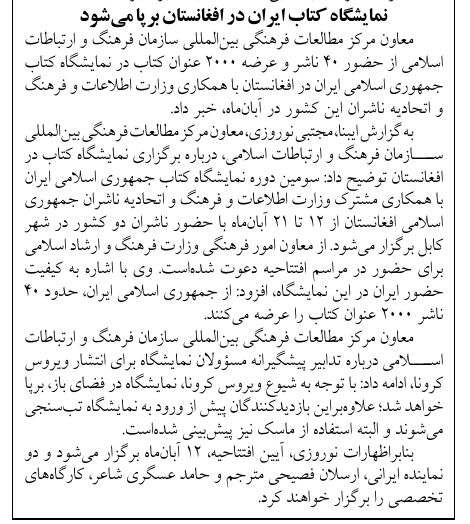 نمایشگاه کتاب ایران در افغانستان برپا می‌شود

معاون مرکز مطالعات فرهنگی بین‌المللی سازمان فرهنگ و ارتباطات اسلامی از حضور ۴۰ ناشر و عرضه ۲۰۰۰ عنوان کتاب در نمایشگاه کتاب جمهوری اسلامی ایران در افغانستان با همکاری وزارت اطلاعات و فرهنگ و اتحادیه ناشران این کشور در آبان‌ماه، خبر داد.

به گزارش ایبنا، مجتبی نوروزی، معاون مرکز مطالعات فرهنگی بین‌المللی سازمان فرهنگ و ارتباطات اسلامی، درباره برگزاری نمایشگاه کتاب در افغانستان توضیح داد: سومین دوره نمایشگاه کتاب جمهوری اسلامی ایران با همکاری مشترک وزارت اطلاعات و فرهنگ و اتحادیه ناشران جمهوری اسلامی افغانستان از ۱۲ تا ۲۱ آبان‌ماه با حضور ناشران دو کشور در شهر کابل برگزار می‌شود. از معاون امور فرهنگی وزارت فرهنگ و ارشاد اسلامی برای حضور در مراسم افتتاحیه دعوت شده‌است. وی با اشاره به کیفیت حضور ایران در این نمایشگاه، افزود: از جمهوری اسلامی ایران، حدود ۴۰ ناشر ۲۰۰۰ عنوان کتاب را عرضه می‌کنند.

معاون مرکز مطالعات فرهنگی بین‌المللی سازمان فرهنگ و ارتباطات اسلامی درباره تدابیر پیشگیرانه مسؤولان نمایشگاه برای انتشار ویروس کرونا، ادامه داد: با توجه به شیوع ویروس کرونا، نمایشگاه در فضای باز، برپا خواهد شد؛ علاوه‌براین بازدیدکنندگان پیش از ورود به نمایشگاه تب‌سنجی می‌شوند و البته استفاده از ماسک نیز پیش‌بینی شده‌است.

بنابراظهارات نوروزی، آیین افتتاحیه، ۱۲ آبان‌ماه برگزار می‌شود و دو نماینده ایرانی، ارسلان فصیحی مترجم و حامد عسگری شاعر، کارگاه‌های تخصصی را برگزار خواهند کرد.